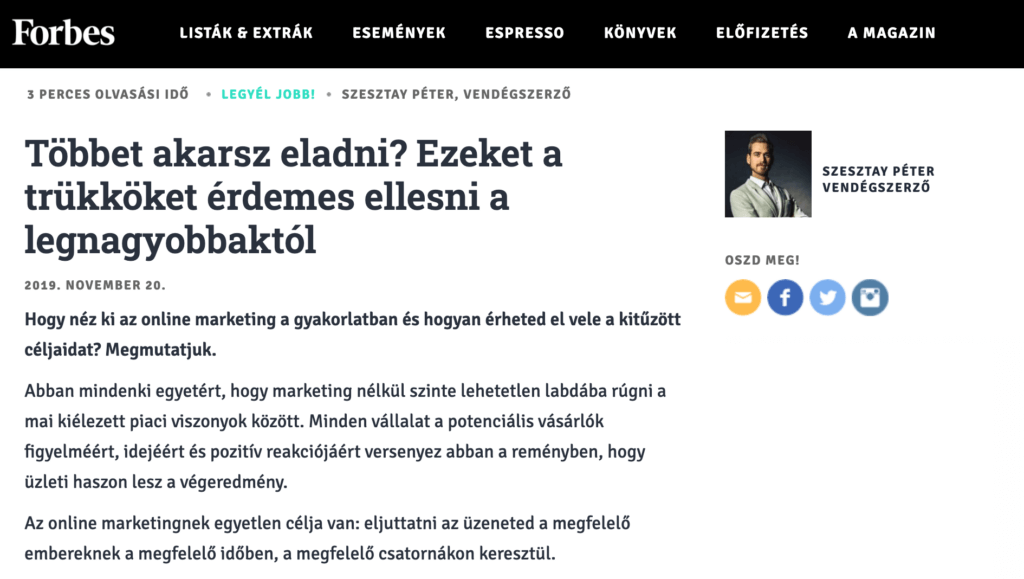 Forbes LISTÁK & EXTRÁK ESEMÉNYEK ESPRESSO KÖNYVEK ELŐFIZETÉS A MAGAZIN

3 PERCES OLVASÁSI IDŐ • LEGYÉL JOBB! • SZESZTAY PÉTER, VENDÉGSZERZŐ

Többet akarsz eladni? Ezeket a trükköket érdemes ellesni a legnagyobbaktól

2019. NOVEMBER 20.

Hogy néz ki az online marketing a gyakorlatban és hogyan érheted el vele a kitűzött céljaidat? Megmutatjuk.

Abban mindenki egyetért, hogy marketing nélkül szinte lehetetlen labdába rúgni a mai kiélezett piaci viszonyok között. Minden vállalat a potenciális vásárlók figyelméért, idejéért és pozitív reakciójáért versenyez abban a reményben, hogy üzleti haszon lesz a végeredmény.

Az online marketingnek egyetlen célja van: eljuttatni az üzeneted a megfelelő embereknek a megfelelő időben, a megfelelő csatornákon keresztül.

SZESZTAY PÉTER
VENDÉGSZERZŐ

OSZD MEG!